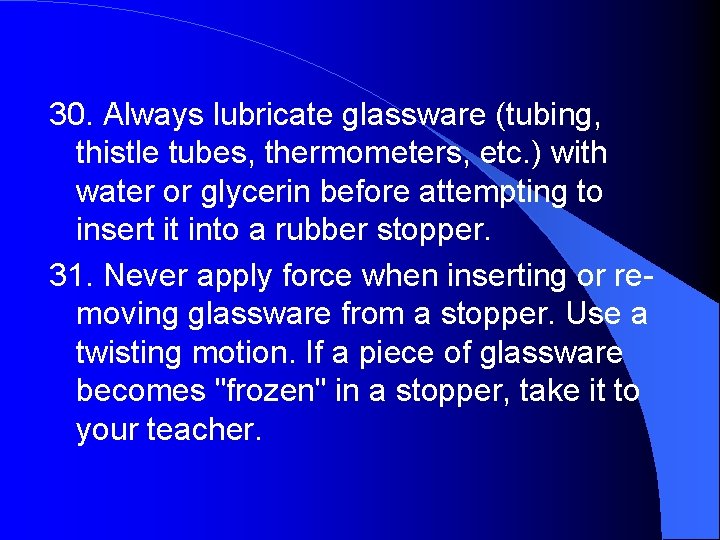 30. Always lubricate glassware (tubing, thistle tubes, thermometers, etc.) with water or glycerin before attempting to insert it into a rubber stopper.

31. Never apply force when inserting or removing glassware from a stopper. Use a twisting motion. If a piece of glassware becomes "frozen" in a stopper, take it to your teacher.